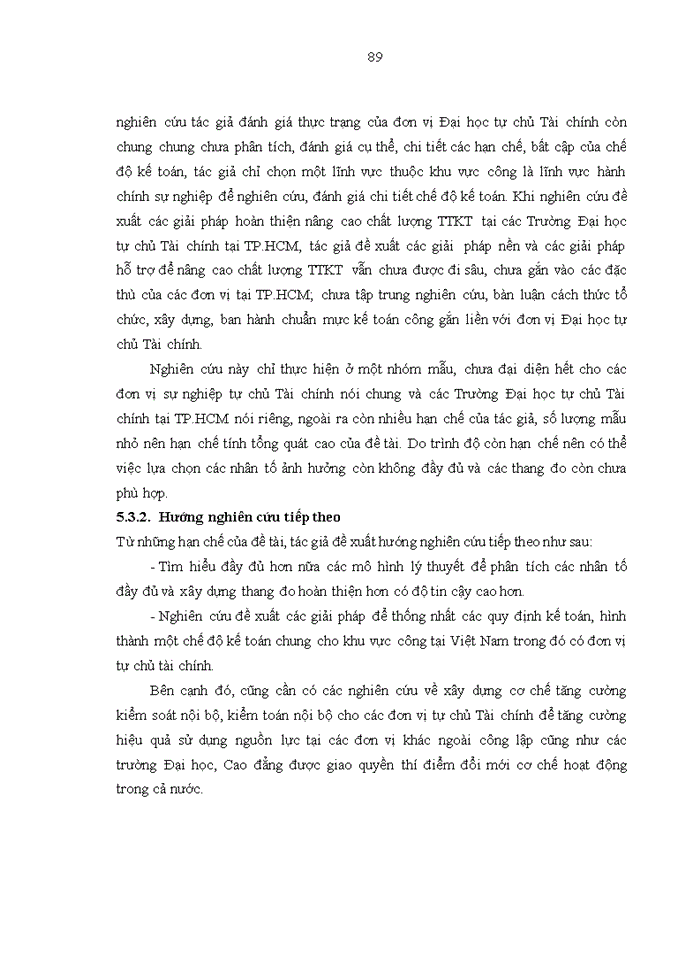 89

nghiên cứu tác giả đánh giá thực trạng của đơn vị Đại học tự chủ Tài chính còn chung chung chưa phân tích, đánh giá cụ thể, chi tiết các hạn chế, bất cập của chế độ kế toán, tác giả chỉ chọn một lĩnh vực thuộc khu vực công là lĩnh vực hành chính sự nghiệp để nghiên cứu, đánh giá chi tiết chế độ kế toán. Khi nghiên cứu đề xuất các giải pháp hoàn thiện nâng cao chất lượng TTKT tại các Trường Đại học tự chủ Tài chính tại TP.HCM, tác giả đề xuất các giải pháp nền và các giải pháp hỗ trợ để nâng cao chất lượng TTKT vẫn chưa được đi sâu, chưa gắn vào các đặc thù của các đơn vị tại TP.HCM; chưa tập trung nghiên cứu, bàn luận cách thức tổ chức, xây dựng, ban hành chuẩn mực kế toán công gắn liền với đơn vị Đại học tự chủ Tài chính.

Nghiên cứu này chỉ thực hiện ở một nhóm mẫu, chưa đại diện hết cho các đơn vị sự nghiệp tự chủ Tài chính nói chung và các Trường Đại học tự chủ Tài chính tại TP.HCM nói riêng, ngoài ra còn nhiều hạn chế của tác giả, số lượng mẫu nhỏ nên hạn chế tính tổng quát cao của đề tài. Do trình độ còn hạn chế nên có thể việc lựa chọn các nhân tố ảnh hưởng còn không đầy đủ và các thang đo còn chưa phù hợp.

5.3.2. Hướng nghiên cứu tiếp theo

Từ những hạn chế của đề tài, tác giả đề xuất hướng nghiên cứu tiếp theo như sau:

- Tìm hiểu đầy đủ hơn nữa các mô hình lý thuyết để phân tích các nhân tố đầy đủ và xây dựng thang đo hoàn thiện hơn có độ tin cậy cao hơn.

- Nghiên cứu đề xuất các giải pháp để thống nhất các quy định kế toán, hình thành một chế độ kế toán chung cho khu vực công tại Việt Nam trong đó có đơn vị tự chủ tài chính.

Bên cạnh đó, cũng cần có các nghiên cứu về xây dựng cơ chế tăng cường kiểm soát nội bộ, kiểm toán nội bộ cho các đơn vị tự chủ Tài chính để tăng cường hiệu quả sử dụng nguồn lực tại các đơn vị khác ngoài công lập cũng như các trường Đại học, Cao đẳng được giao quyền thí điểm đổi mới cơ chế hoạt động trong cả nước.